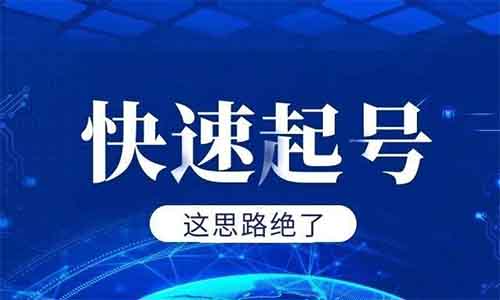 快速起号

这思路绝了